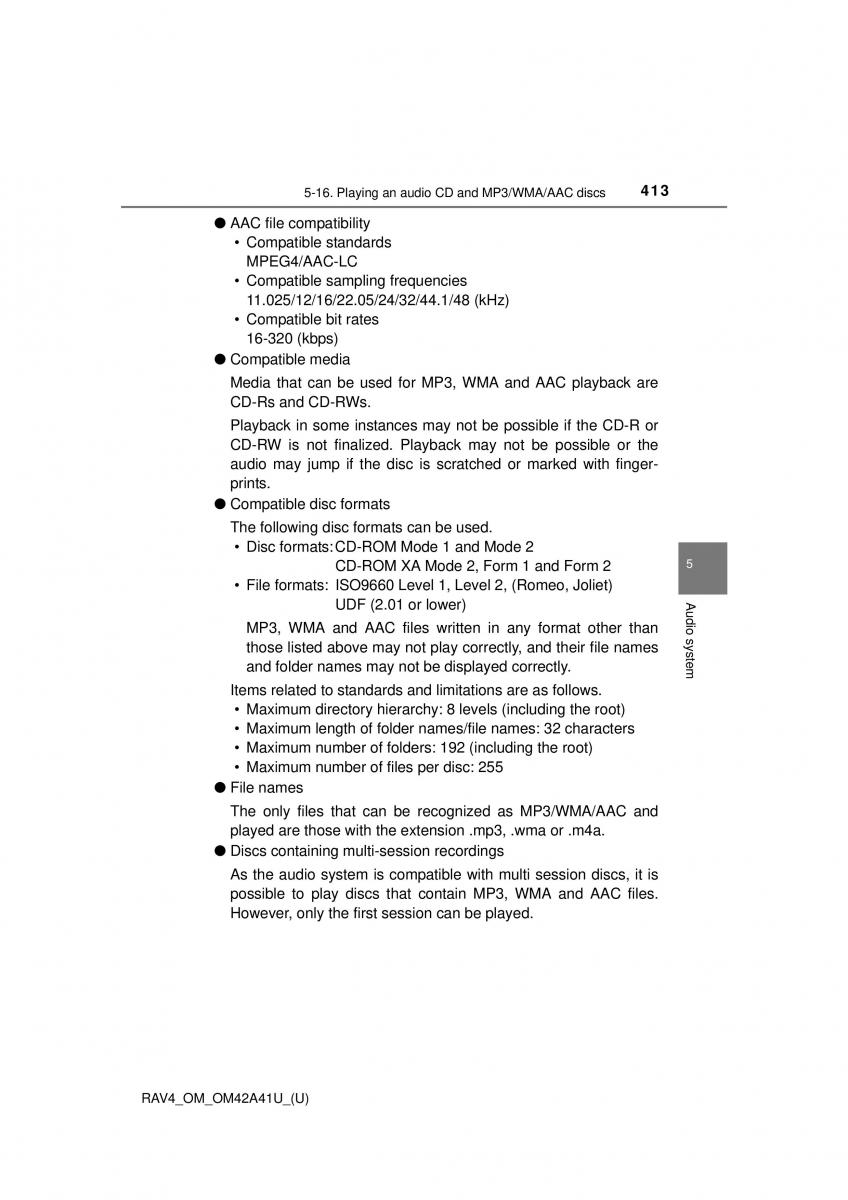 5-16. Playing an audio CD and MP3/WMA/AAC discs 413

● AAC file compatibility
• Compatible standards
MPEG4/AAC-LC
• Compatible sampling frequencies
11.025/12/16/22.05/24/32/44.1/48 (kHz)
• Compatible bit rates
16-320 (kbps)

● Compatible media
Media that can be used for MP3, WMA and AAC playback are CD-Rs and CD-RWs.

Playback in some instances may not be possible if the CD-R or CD-RW is not finalized. Playback may not be possible or the audio may jump if the disc is scratched or marked with fingerprints.

● Compatible disc formats
The following disc formats can be used.
• Disc formats: CD-ROM Mode 1 and Mode 2
CD-ROM XA Mode 2, Form 1 and Form 2
• File formats: ISO9660 Level 1, Level 2, (Romeo, Joliet)
UDF (2.01 or lower)

MP3, WMA and AAC files written in any format other than those listed above may not play correctly, and their file names and folder names may not be displayed correctly.

Items related to standards and limitations are as follows.
• Maximum directory hierarchy: 8 levels (including the root)
• Maximum length of folder names/file names: 32 characters
• Maximum number of folders: 192 (including the root)
• Maximum number of files per disc: 255

● File names
The only files that can be recognized as MP3/WMA/AAC and played are those with the extension .mp3, .wma or .m4a.

● Discs containing multi-session recordings
As the audio system is compatible with multi session discs, it is possible to play discs that contain MP3, WMA and AAC files. However, only the first session can be played.

5
Audio system

RAV4_OM_OM42A41U_(U)